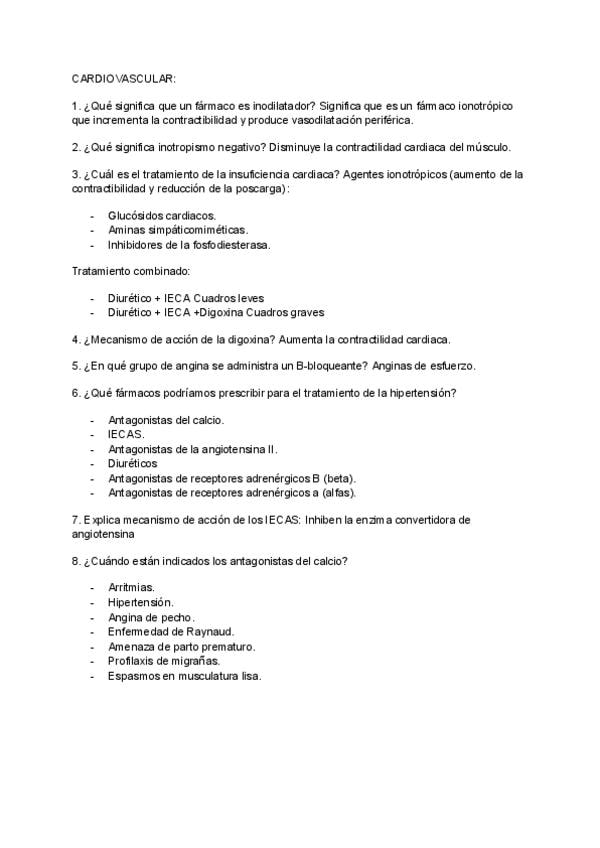 CARDIOVASCULAR:

1. ¿Qué significa que un fármaco es inodilatador? Significa que es un fármaco ionotrópico que incrementa la contractibilidad y produce vasodilatación periférica.

2. ¿Qué significa inotropismo negativo? Disminuye la contractilidad cardiaca del músculo.

3. ¿Cuál es el tratamiento de la insuficiencia cardiaca? Agentes ionotrópicos (aumento de la contractibilidad y reducción de la poscarga):

- Glucósidos cardiacos.
- Aminas simpáticomiméticas.
- Inhibidores de la fosfodiesterasa.

Tratamiento combinado:

- Diurético + IECA Cuadros leves
- Diurético + IECA +Digoxina Cuadros graves

4. ¿Mecanismo de acción de la digoxina? Aumenta la contractilidad cardiaca.

5. ¿En qué grupo de angina se administra un B-bloqueante? Anginas de esfuerzo.

6. ¿Qué fármacos podríamos prescribir para el tratamiento de la hipertensión?

- Antagonistas del calcio.
- IECAS.
- Antagonistas de la angiotensina II.
- Diuréticos
- Antagonistas de receptores adrenérgicos B (beta).
- Antagonistas de receptores adrenérgicos a (alfas).

7. Explica mecanismo de acción de los IECAS: Inhiben la enzima convertidora de angiotensina

8. ¿Cuándo están indicados los antagonistas del calcio?

- Arritmias.
- Hipertensión.
- Angina de pecho.
- Enfermedad de Raynaud.
- Amenaza de parto prematuro.
- Profilaxis de migrañas.
- Espasmos en musculatura lisa.